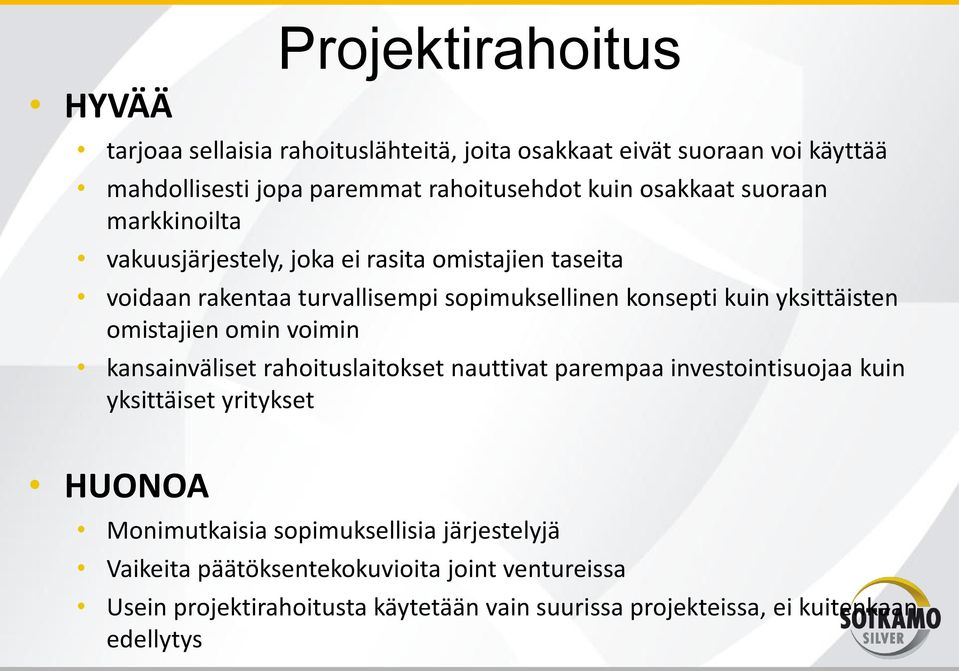 Projektirahoitus

• HYVÄÄ
  • tarjoaa sellaisia rahoituslähteitä, joita osakkaat eivät suoraan voi käyttää
  • mahdollisesti jopa paremmat rahoitusehdot kuin osakkaat suoraan markkinoilta
  • vakuusjärjestely, joka ei rasita omistajien taseita
  • voidaan rakentaa turvallisempi sopimuksellinen konsepti kuin yksittäisten omistajien omin voimin
  • kansainväliset rahoituslaitokset nauttivat parempaa investointisuojaa kuin yksittäiset yritykset

• HUONOA
  • Monimutkaisia sopimuksellisia järjestelyjä
  • Vaikeita päätöksentekokuvioita joint ventureissa
  • Usein projektirahoitusta käytetään vain suurissa projekteissa, ei kuitenkaan edellytys

SOTKAMO
SILVER